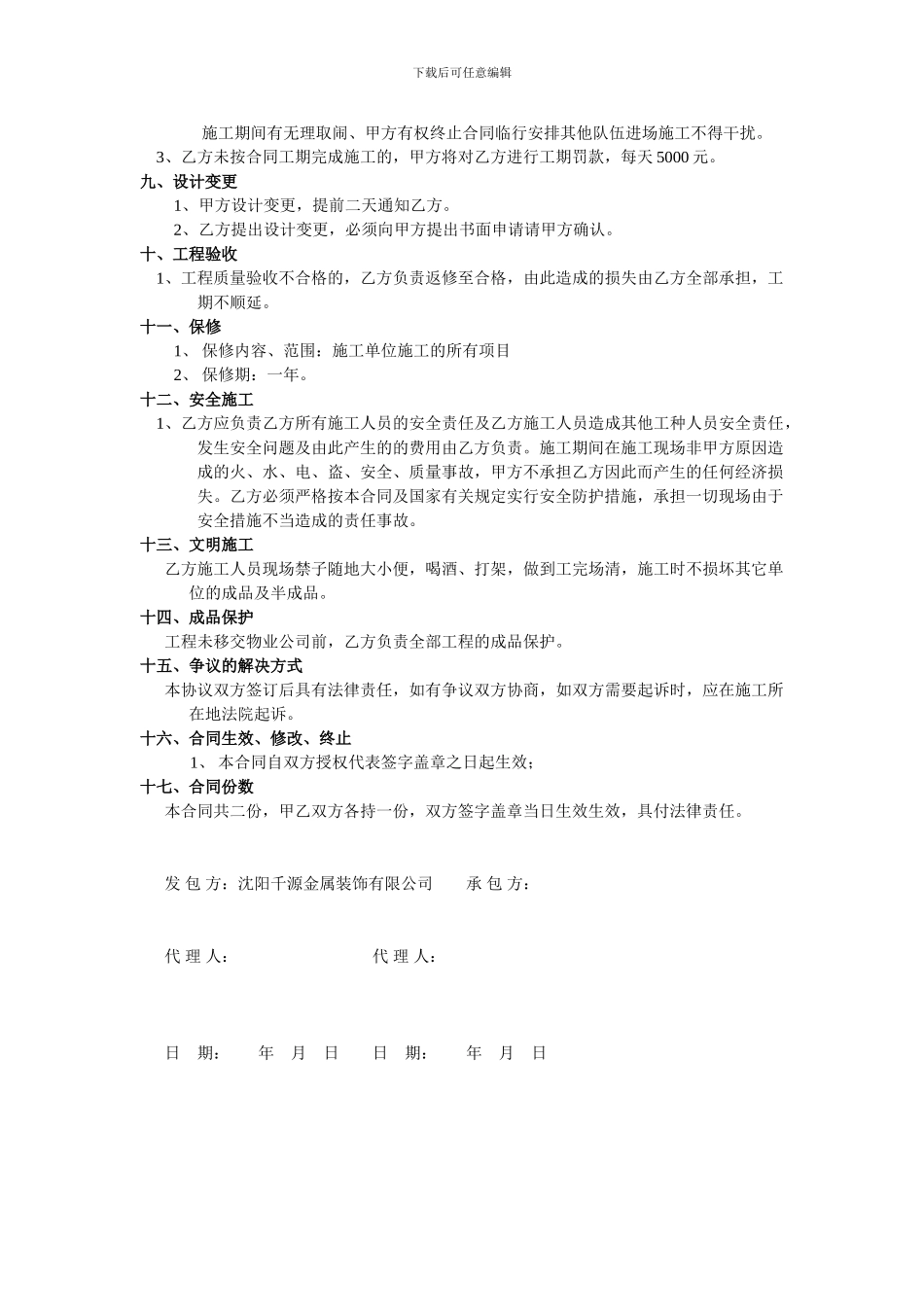 下载后可任意编辑

施工期间有无理取闹、甲方有权终止合同临行安排其他队伍进场施工不得干扰。

3、乙方未按合同工期完成施工的，甲方将对乙方进行工期罚款，每天 5000 元。

九、设计变更

1、甲方设计变更，提前二天通知乙方。

2、乙方提出设计变更，必须向甲方提出书面申请请甲方确认。

十、工程验收

1、工程质量验收不合格的，乙方负责返修至合格，由此造成的损失由乙方全部承担，工期不顺延。

十一、保修

1、 保修内容、范围：施工单位施工的所有项目

2、 保修期：一年。

十二、安全施工

1、乙方应负责乙方所有施工人员的安全责任及乙方施工人员造成其他工种人员安全责任，发生安全问题及由此产生的的费用由乙方负责。施工期间在施工现场非甲方原因造成的火、水、电、盗、安全、质量事故，甲方不承担乙方因此而产生的任何经济损失。乙方必须严格按本合同及国家有关规定实行安全防护措施，承担一切现场由于安全措施不当造成的责任事故。

十三、文明施工

乙方施工人员现场禁子随地大小便，喝酒、打架，做到工完场清，施工时不损坏其它单位的成品及半成品。

十四、成品保护

工程未移交物业公司前，乙方负责全部工程的成品保护。

十五、争议的解决方式

本协议双方签订后具有法律责任，如有争议双方协商，如双方需要起诉时，应在施工所在地法院起诉。

十六、合同生效、修改、终止

1、 本合同自双方授权代表签字盖章之日起生效；

十七、合同份数

本合同共二份，甲乙双方各持一份，双方签字盖章当日生效生效，具付法律责任。

发 包 方：沈阳千源金属装饰有限公司　　承 包 方：

代 理 人：　　代 理 人：

日　期：　　年　月　日　　日　期：　　年　月　日